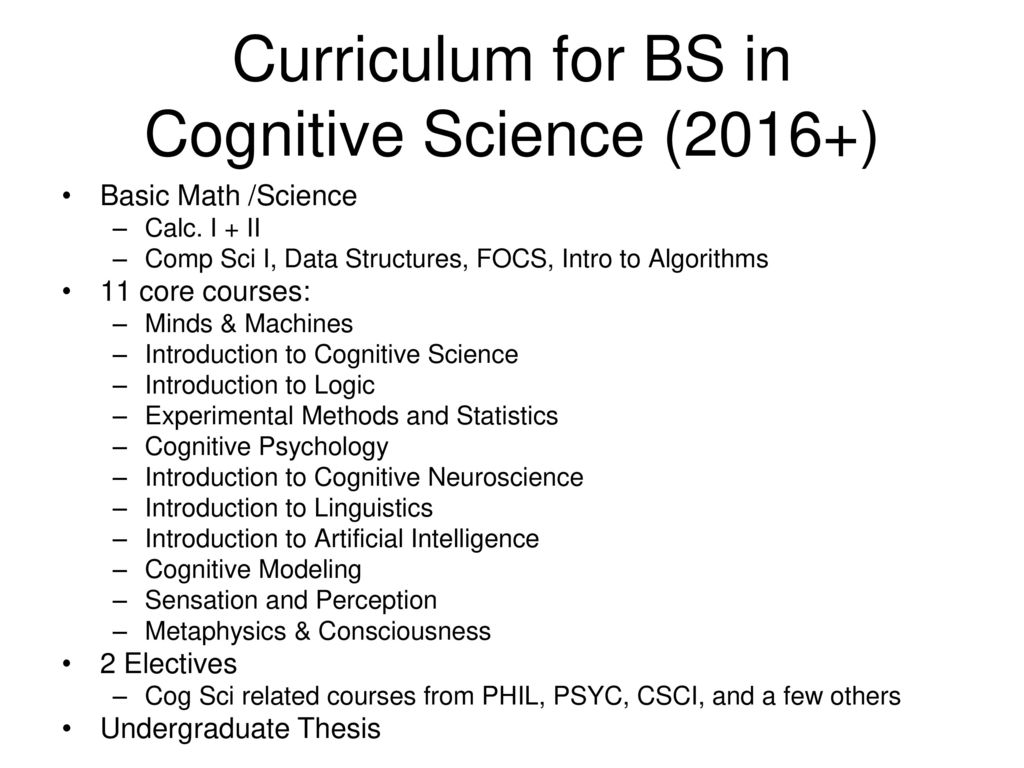 Curriculum for BS in Cognitive Science (2016+)

• Basic Math /Science
– Calc. I + II
– Comp Sci I, Data Structures, FOCS, Intro to Algorithms
• 11 core courses:
– Minds & Machines
– Introduction to Cognitive Science
– Introduction to Logic
– Experimental Methods and Statistics
– Cognitive Psychology
– Introduction to Cognitive Neuroscience
– Introduction to Linguistics
– Introduction to Artificial Intelligence
– Cognitive Modeling
– Sensation and Perception
– Metaphysics & Consciousness
• 2 Electives
– Cog Sci related courses from PHIL, PSYC, CSCI, and a few others
• Undergraduate Thesis